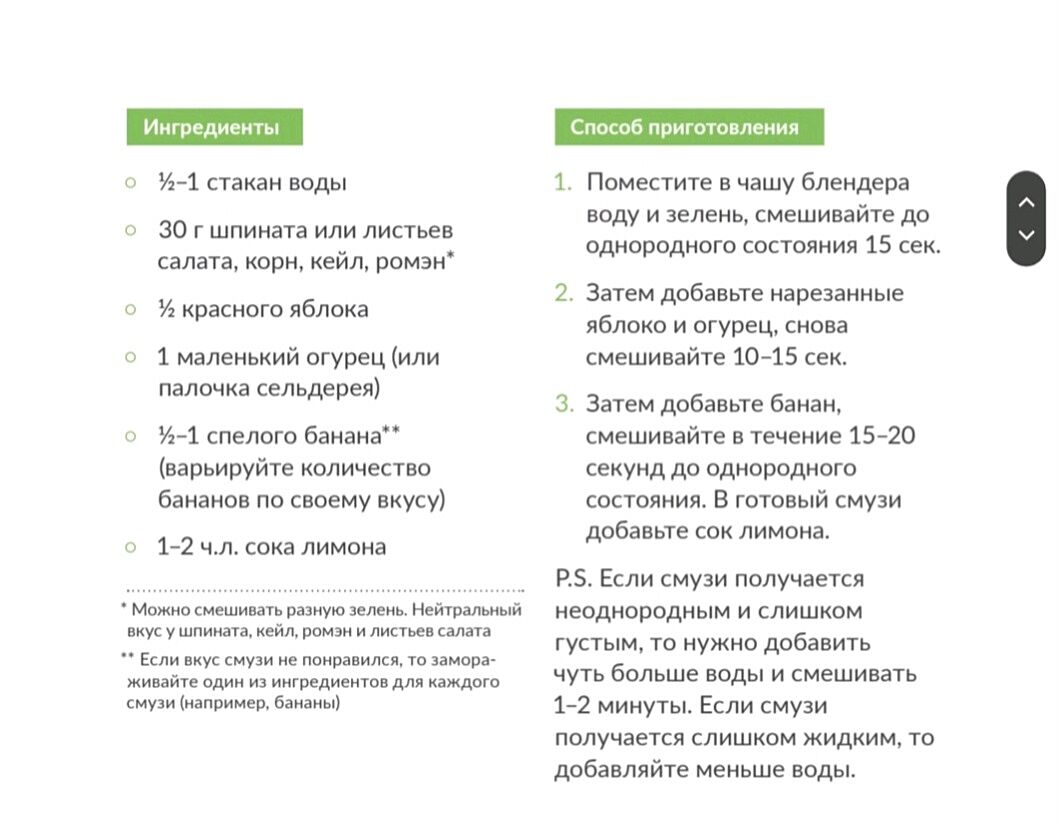 Ингредиенты

○ ½–1 стакан воды

○ 30 г шпината или листьев салата, корн, кейл, ромэн*

○ ½ красного яблока

○ 1 маленький огурец (или палочка сельдерея)

○ ½–1 спелого банана** (варьируйте количество бананов по своему вкусу)

○ 1–2 ч.л. сока лимона

* Можно смешивать разную зелень. Нейтральный вкус у шпината, кейл, ромэн и листьев салата

** Если вкус смузи не понравился, то замораживайте один из ингредиентов для каждого смузи (например, бананы)

Способ приготовления

1. Поместите в чашу блендера воду и зелень, смешивайте до однородного состояния 15 сек.

2. Затем добавьте нарезанные яблоко и огурец, снова смешивайте 10–15 сек.

3. Затем добавьте банан, смешивайте в течение 15–20 секунд до однородного состояния. В готовый смузи добавьте сок лимона.

P.S. Если смузи получается неоднородным и слишком густым, то нужно добавить чуть больше воды и смешивать 1–2 минуты. Если смузи получается слишком жидким, то добавляйте меньше воды.